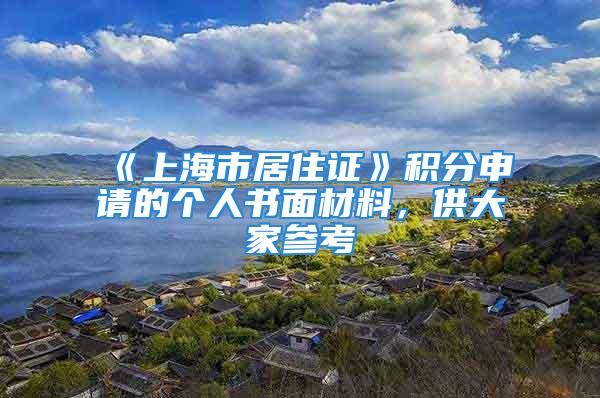 《上海市居住证》积分申请的个人书面材料，供大家参考